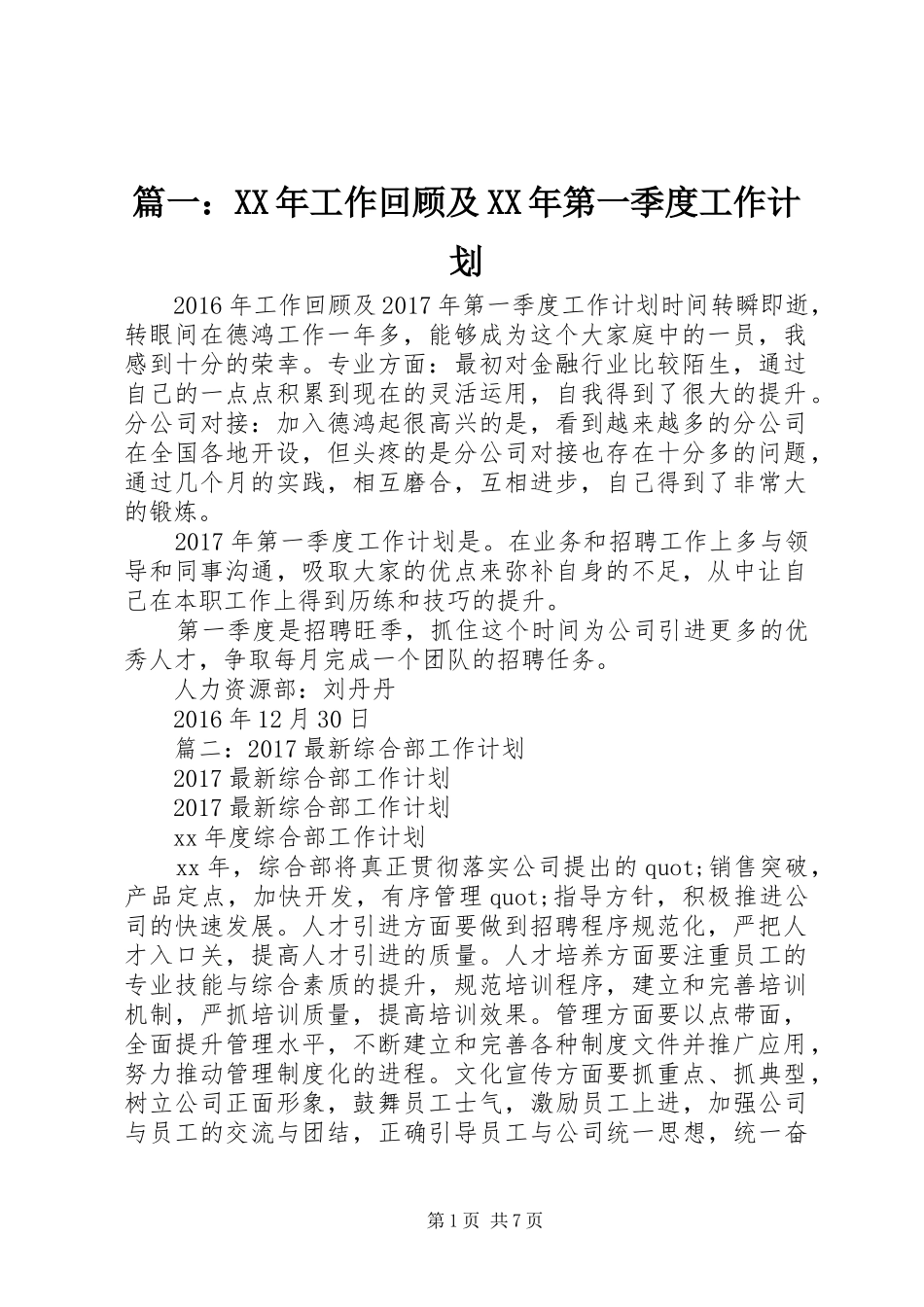 篇一：XX年工作回顾及XX年第一季度工作计划

2016年工作回顾及2017年第一季度工作计划时间转瞬即逝，转眼间在德鸿工作一年多，能够成为这个大家庭中的一员，我感到十分的荣幸。专业方面：最初对金融行业比较陌生，通过自己的一点点积累到现在的灵活运用，自我得到了很大的提升。分公司对接：加入德鸿起很高兴的是，看到越来越多的分公司在全国各地开设，但头疼的是分公司对接也存在十分多的问题，通过几个月的实践，相互磨合，互相进步，自己得到了非常大的锻炼。

2017年第一季度工作计划是。在业务和招聘工作上多与领导和同事沟通，吸取大家的优点来弥补自身的不足，从中让自己在本职工作上得到历练和技巧的提升。

第一季度是招聘旺季，抓住这个时间为公司引进更多的优秀人才，争取每月完成一个团队的招聘任务。

人力资源部：刘丹丹

2016年12月30日

篇二：2017最新综合部工作计划

2017最新综合部工作计划

2017最新综合部工作计划

xx年度综合部工作计划

xx年，综合部将真正贯彻落实公司提出的quot;销售突破，产品定点，加快开发，有序管理quot;指导方针，积极推进公司的快速发展。人才引进方面要做到招聘程序规范化，严把人才入口关，提高人才引进的质量。人才培养方面要注重员工的专业技能与综合素质的提升，规范培训程序，建立和完善培训机制，严抓培训质量，提高培训效果。管理方面要以点带面，全面提升管理水平，不断建立和完善各种制度文件并推广应用，努力推动管理制度化的进程。文化宣传方面要抓重点、抓典型，树立公司正面形象，鼓舞员工士气，激励员工上进，加强公司与员工的交流与团结，正确引导员工与公司统一思想，统一奋

第1页 共7页